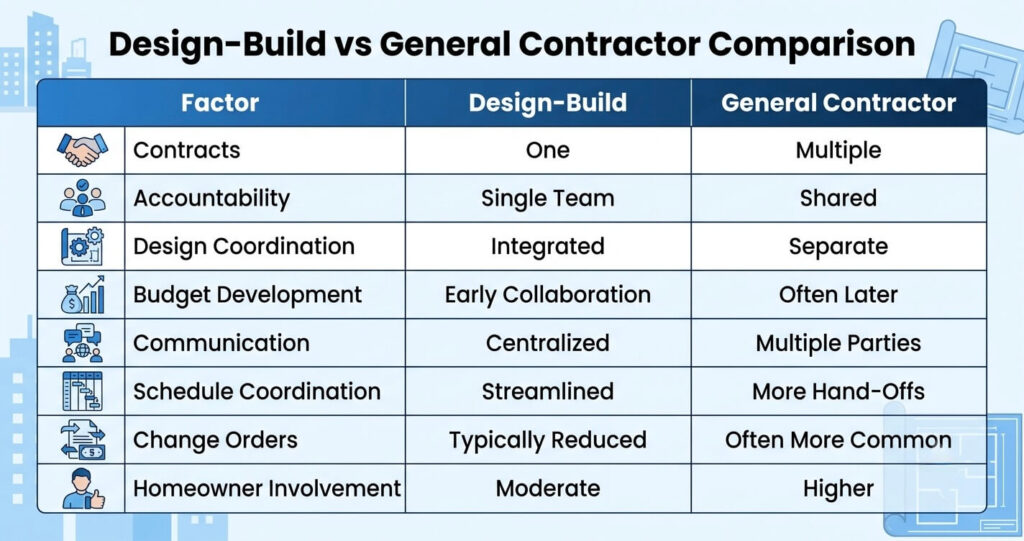 Design-Build vs General Contractor Comparison

| Factor | Design-Build | General Contractor |
|---|---|---|
| Contracts | One | Multiple |
| Accountability | Single Team | Shared |
| Design Coordination | Integrated | Separate |
| Budget Development | Early Collaboration | Often Later |
| Communication | Centralized | Multiple Parties |
| Schedule Coordination | Streamlined | More Hand-Offs |
| Change Orders | Typically Reduced | Often More Common |
| Homeowner Involvement | Moderate | Higher |